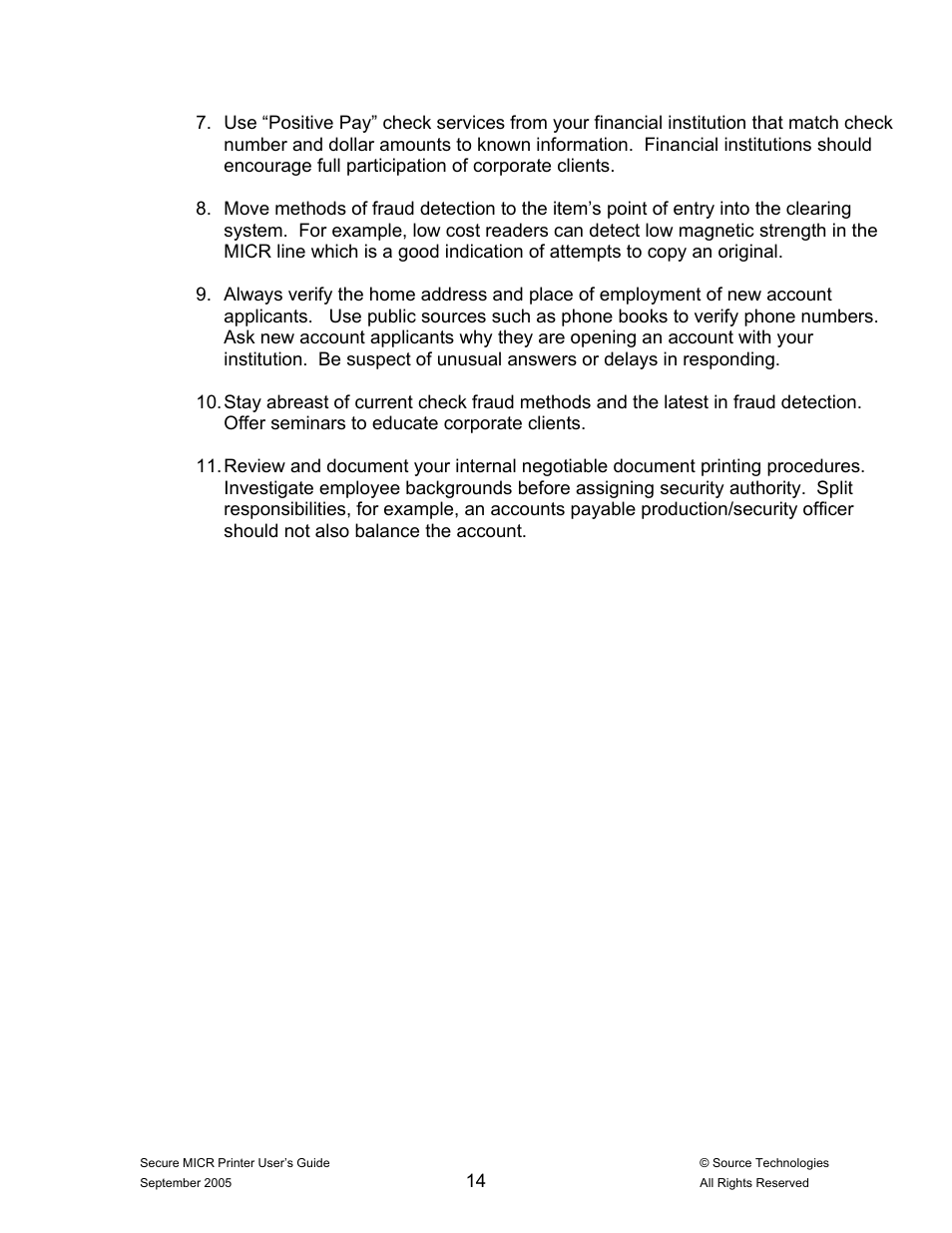 7. Use “Positive Pay” check services from your financial institution that match check number and dollar amounts to known information. Financial institutions should encourage full participation of corporate clients.

8. Move methods of fraud detection to the item’s point of entry into the clearing system. For example, low cost readers can detect low magnetic strength in the MICR line which is a good indication of attempts to copy an original.

9. Always verify the home address and place of employment of new account applicants. Use public sources such as phone books to verify phone numbers. Ask new account applicants why they are opening an account with your institution. Be suspect of unusual answers or delays in responding.

10. Stay abreast of current check fraud methods and the latest in fraud detection. Offer seminars to educate corporate clients.

11. Review and document your internal negotiable document printing procedures. Investigate employee backgrounds before assigning security authority. Split responsibilities, for example, an accounts payable production/security officer should not also balance the account.

Secure MICR Printer User’s Guide
September 2005

14

© Source Technologies
All Rights Reserved